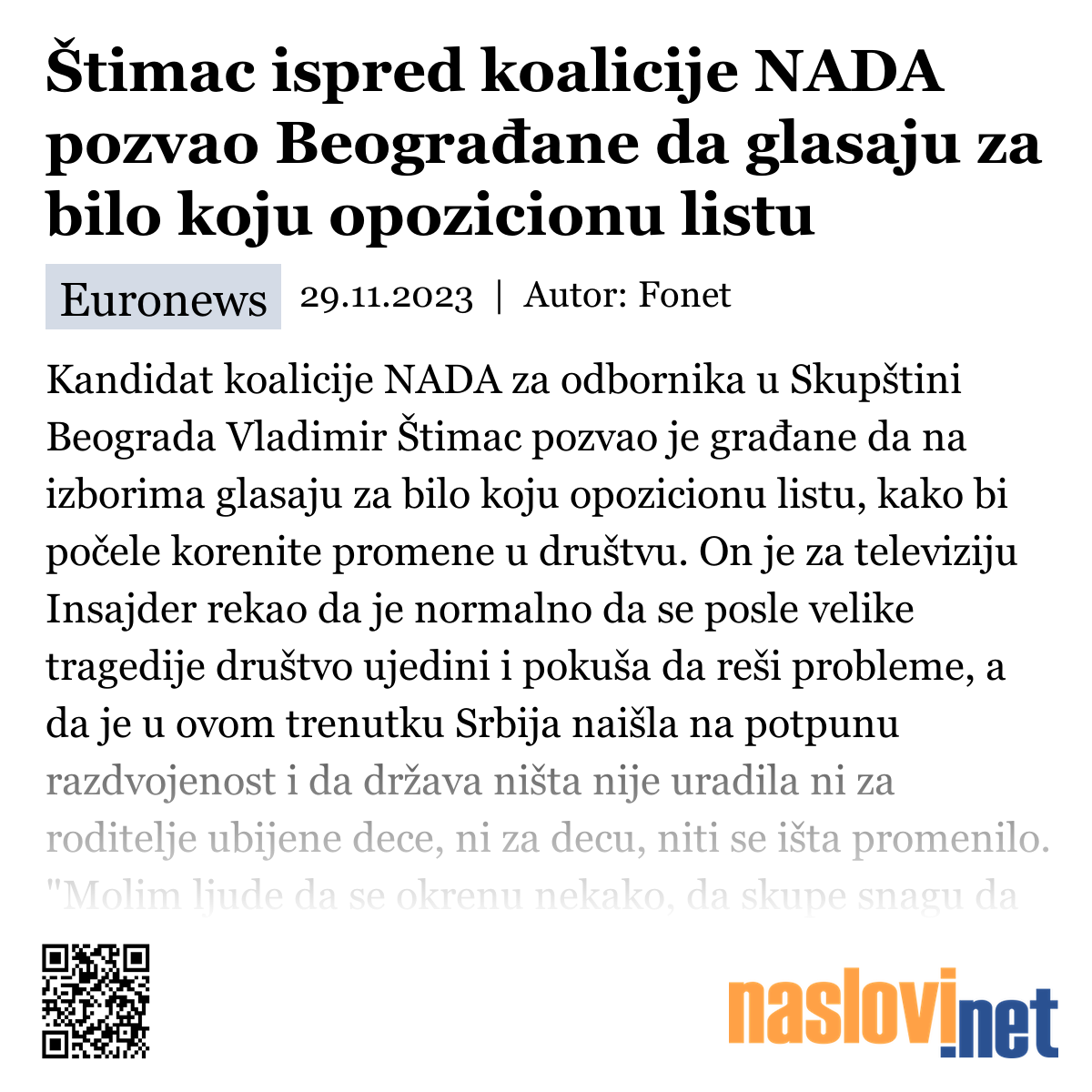 Štimac ispred koalicije NADA pozvao Beograđane da glasaju za bilo koju opozicionu listu

Euronews 29.11.2023 | Autor: Fonet

Kandidat koalicije NADA za odbornika u Skupštini Beograda Vladimir Štimac pozvao je građane da na izborima glasaju za bilo koju opozicionu listu, kako bi počele korenite promene u društvu. On je za televiziju Insajder rekao da je normalno da se posle velike tragedije društvo ujedini i pokuša da reši probleme, a da je u ovom trenutku Srbija naišla na potpunu razdvojenost i da država ništa nije uradila ni za roditelje ubijene dece, ni za decu, niti se išta promenilo. "Molim ljude da se okrenu nekako, da skupe snagu da

naslovi.net